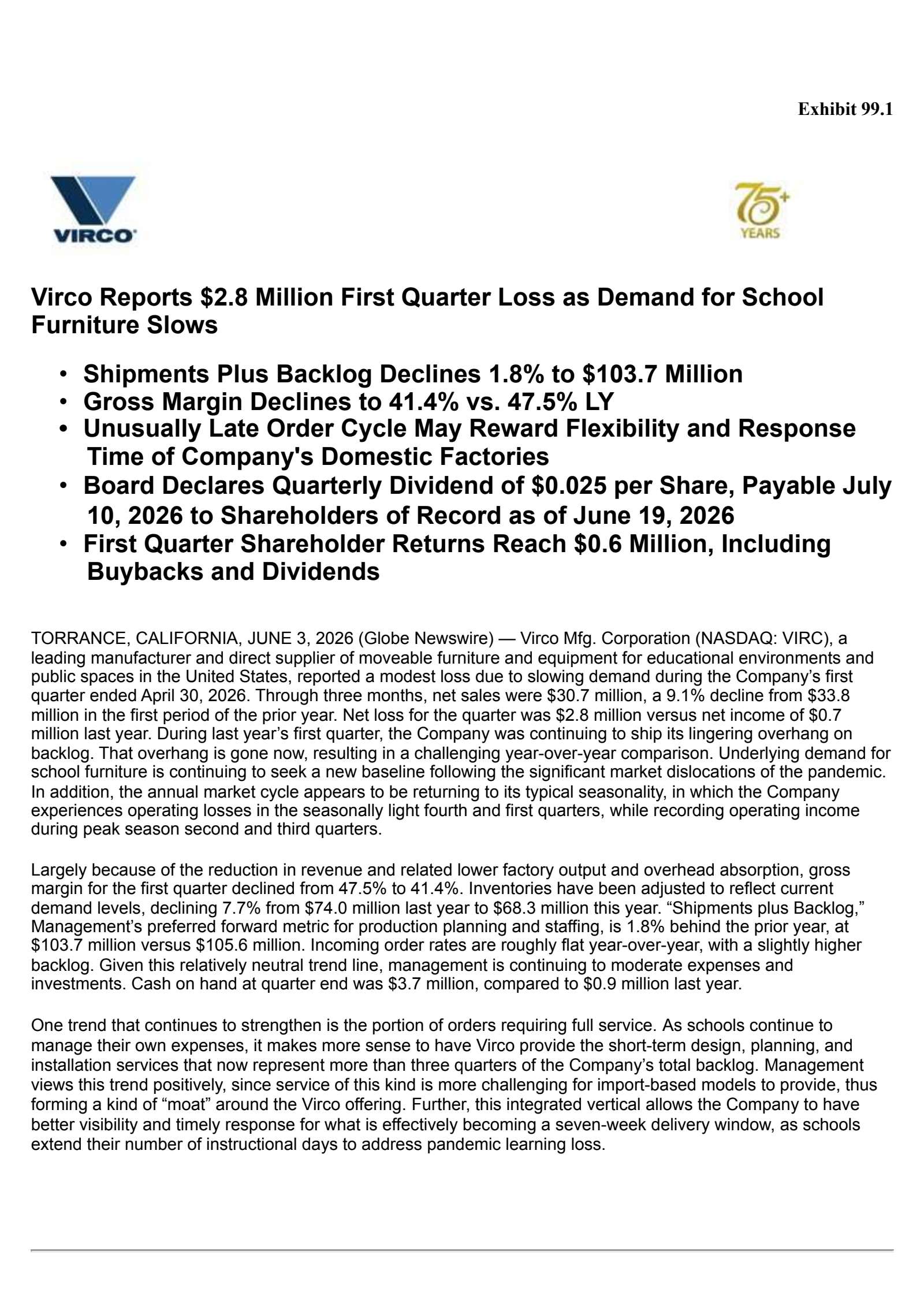 Exhibit 99.1

VIRCO

75+ YEARS

Virco Reports \$2.8 Million First Quarter Loss as Demand for School Furniture Slows

• Shipments Plus Backlog Declines 1.8% to \$103.7 Million
• Gross Margin Declines to 41.4% vs. 47.5% LY
• Unusually Late Order Cycle May Reward Flexibility and Response Time of Company's Domestic Factories
• Board Declares Quarterly Dividend of \$0.025 per Share, Payable July 10, 2026 to Shareholders of Record as of June 19, 2026
• First Quarter Shareholder Returns Reach \$0.6 Million, Including Buybacks and Dividends

TORRANCE, CALIFORNIA, JUNE 3, 2026 (Globe Newswire) — Virco Mfg. Corporation (NASDAQ: VIRC), a leading manufacturer and direct supplier of moveable furniture and equipment for educational environments and public spaces in the United States, reported a modest loss due to slowing demand during the Company's first quarter ended April 30, 2026. Through three months, net sales were \$30.7 million, a 9.1% decline from \$33.8 million in the first period of the prior year. Net loss for the quarter was \$2.8 million versus net income of \$0.7 million last year. During last year's first quarter, the Company was continuing to ship its lingering overhang on backlog. That overhang is gone now, resulting in a challenging year-over-year comparison. Underlying demand for school furniture is continuing to seek a new baseline following the significant market dislocations of the pandemic. In addition, the annual market cycle appears to be returning to its typical seasonality, in which the Company experiences operating losses in the seasonally light fourth and first quarters, while recording operating income during peak season second and third quarters.

Largely because of the reduction in revenue and related lower factory output and overhead absorption, gross margin for the first quarter declined from 47.5% to 41.4%. Inventories have been adjusted to reflect current demand levels, declining 7.7% from \$74.0 million last year to \$68.3 million this year. "Shipments plus Backlog," Management's preferred forward metric for production planning and staffing, is 1.8% behind the prior year, at \$103.7 million versus \$105.6 million. Incoming order rates are roughly flat year-over-year, with a slightly higher backlog. Given this relatively neutral trend line, management is continuing to moderate expenses and investments. Cash on hand at quarter end was \$3.7 million, compared to \$0.9 million last year.

One trend that continues to strengthen is the portion of orders requiring full service. As schools continue to manage their own expenses, it makes more sense to have Virco provide the short-term design, planning, and installation services that now represent more than three quarters of the Company's total backlog. Management views this trend positively, since service of this kind is more challenging for import-based models to provide, thus forming a kind of "moat" around the Virco offering. Further, this integrated vertical allows the Company to have better visibility and timely response for what is effectively becoming a seven-week delivery window, as schools extend their number of instructional days to address pandemic learning loss.